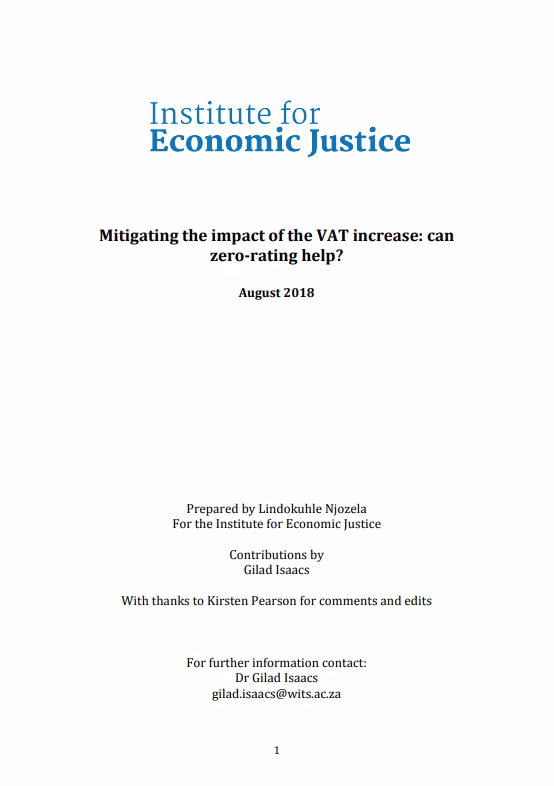 Institute for
Economic Justice

Mitigating the impact of the VAT increase: can zero-rating help?

August 2018

Prepared by Lindokuhle Njozela
For the Institute for Economic Justice

Contributions by
Gilad Isaacs

With thanks to Kirsten Pearson for comments and edits

For further information contact:
Dr Gilad Isaacs
gilad.isaacs@wits.ac.za

1